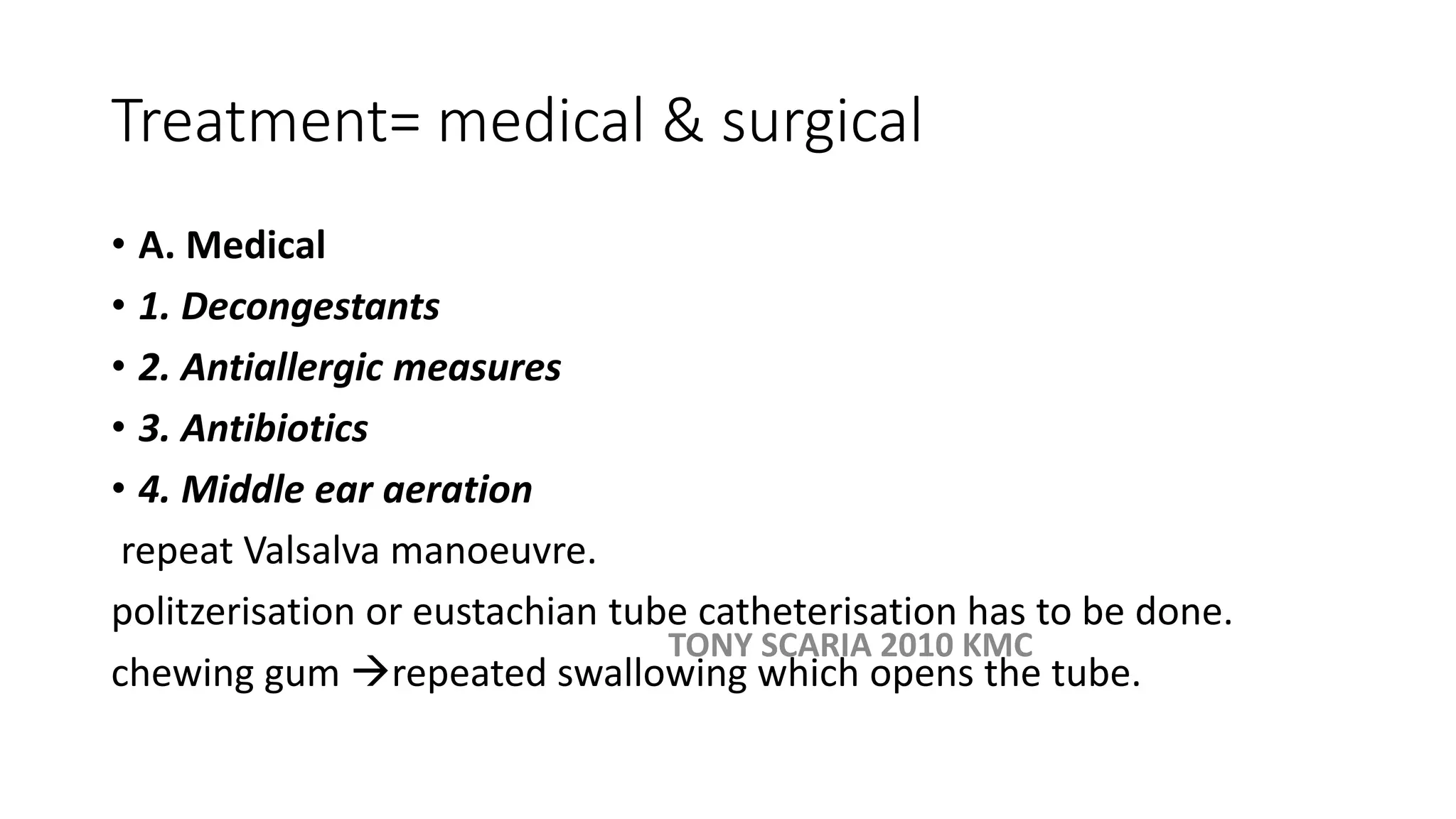 Treatment= medical & surgical

• A. Medical
• 1. Decongestants
• 2. Antiallergic measures
• 3. Antibiotics
• 4. Middle ear aeration

repeat Valsalva manoeuvre.

politzerisation or eustachian tube catheterisation has to be done.

chewing gum →repeated swallowing which opens the tube.

TONY SCARIA 2010 KMC